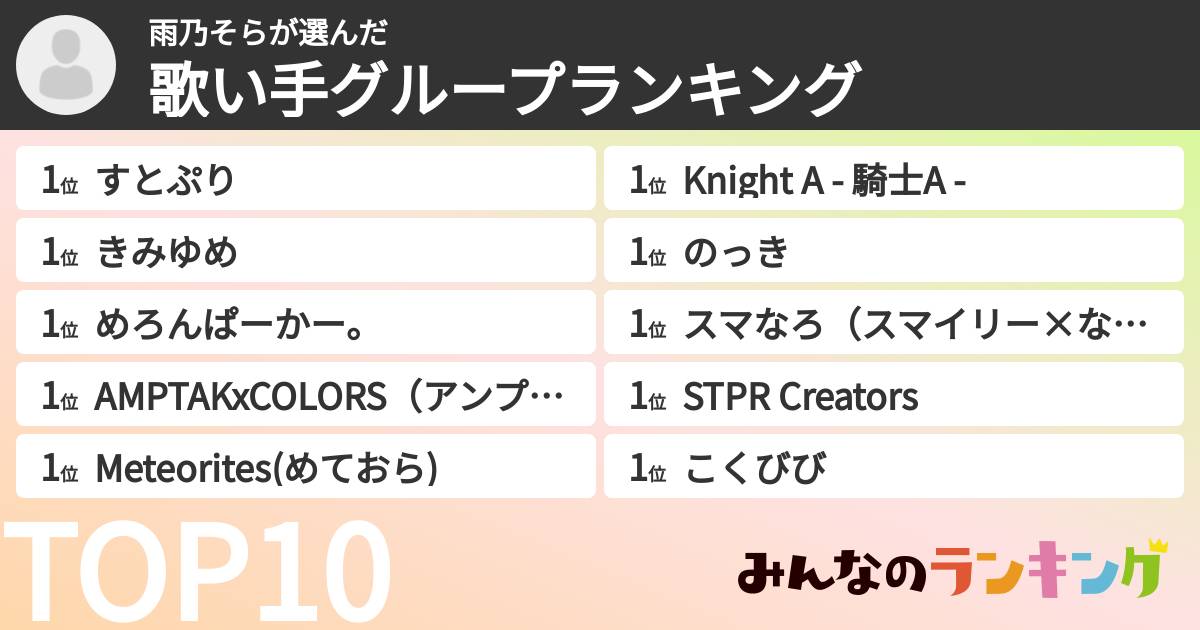 雨乃そらが選んだ
歌い手グループランキング

1位 すとぷり

1位 きみゆめ

1位 めろんぱーかー。

1位 AMPTAKxCOLORS（アンプ…

1位 Meteorites(めておら)

1位 Knight A - 騎士A -

1位 のっき

1位 スマなろ（スマイリー×な…

1位 STPR Creators

1位 こくびび

TOP10

みんなのランキング